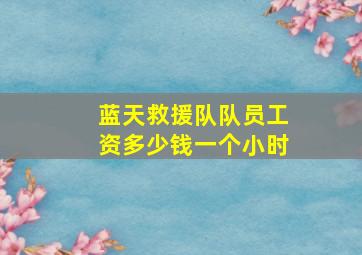 蓝天救援队队员工资多少钱一个小时